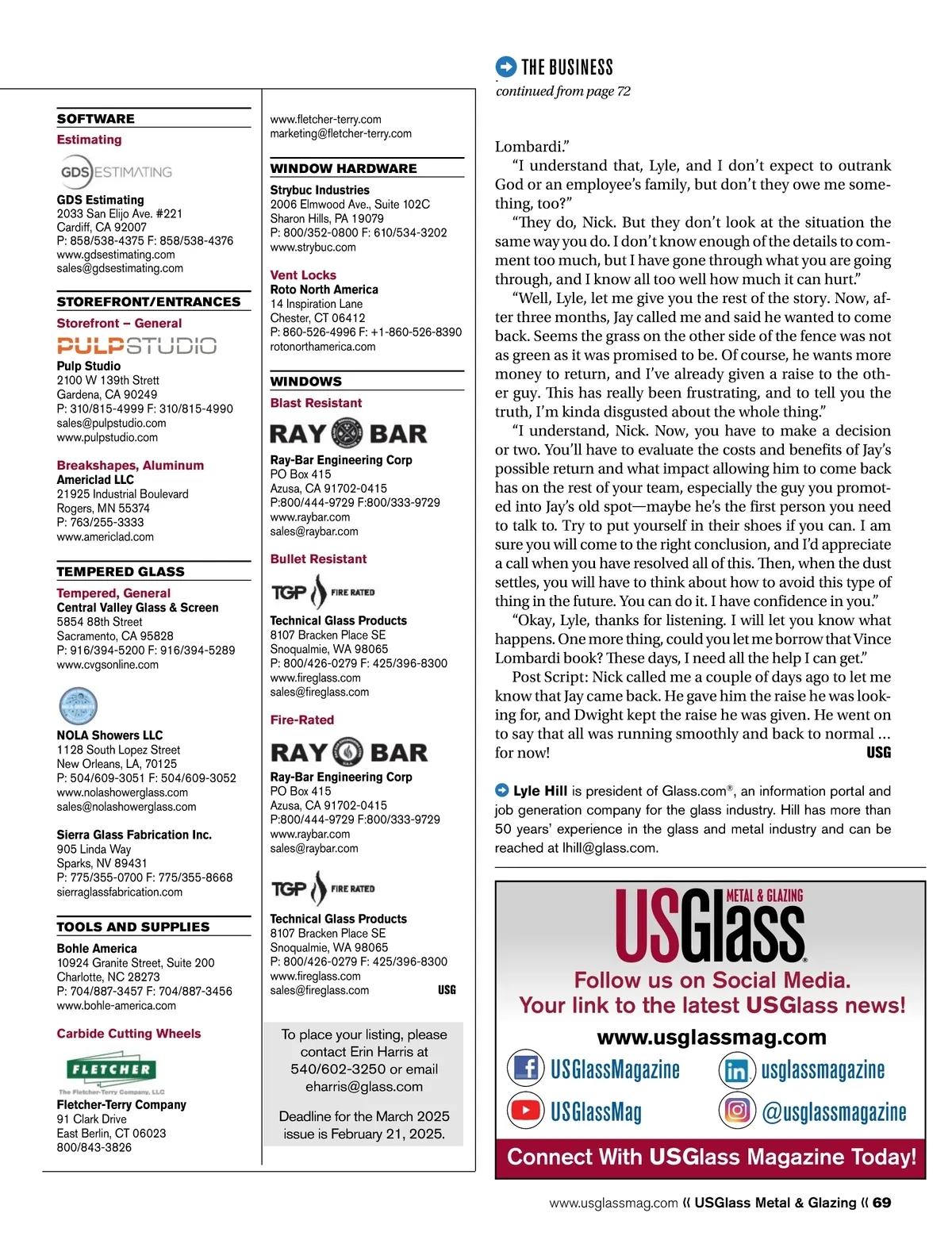 SOFTWARE

Estimating

GDS ESTIMATING

GDS Estimating
2033 San Elijo Ave. #221
Cardiff, CA 92007
P: 858/538-4375 F: 858/538-4376
www.gdsestimating.com
sales@gdsestimating.com

STOREFRONT/ENTRANCES

Storefront – General

PULPSTUDIO

Pulp Studio
2100 W 139th Strett
Gardena, CA 90249
P: 310/815-4999 F: 310/815-4990
sales@pulpstudio.com
www.pulpstudio.com

Breakshapes, Aluminum
Americlad LLC
21925 Industrial Boulevard
Rogers, MN 55374
P: 763/255-3333
www.americlad.com

TEMPERED GLASS

Tempered, General
Central Valley Glass & Screen
5854 88th Street
Sacramento, CA 95828
P: 916/394-5200 F: 916/394-5289
www.cvgsonline.com

NOLA Showers LLC
1128 South Lopez Street
New Orleans, LA, 70125
P: 504/609-3051 F: 504/609-3052
www.nolashowerglass.com
sales@nolashowerglass.com

Sierra Glass Fabrication Inc.
905 Linda Way
Sparks, NV 89431
P: 775/355-0700 F: 775/355-8668
sierraglassfabrication.com

TOOLS AND SUPPLIES

Bohle America
10924 Granite Street, Suite 200
Charlotte, NC 28273
P: 704/887-3457 F: 704/887-3456
www.bohle-america.com

Carbide Cutting Wheels

FLETCHER
The Fletcher-Terry Company, LLC

Fletcher-Terry Company
91 Clark Drive
East Berlin, CT 06023
800/843-3826

www.fletcher-terry.com
marketing@fletcher-terry.com

WINDOW HARDWARE

Strybuc Industries
2006 Elmwood Ave., Suite 102C
Sharon Hills, PA 19079
P: 800/352-0800 F: 610/534-3202
www.strybuc.com

Vent Locks
Roto North America
14 Inspiration Lane
Chester, CT 06412
P: 860-526-4996 F: +1-860-526-8390
rotonorthamerica.com

WINDOWS

Blast Resistant

RAY BAR

Ray-Bar Engineering Corp
PO Box 415
Azusa, CA 91702-0415
P:800/444-9729 F:800/333-9729
www.raybar.com
sales@raybar.com

Bullet Resistant

TGP FIRE RATED

Technical Glass Products
8107 Bracken Place SE
Snoqualmie, WA 98065
P: 800/426-0279 F: 425/396-8300
www.fireglass.com
sales@fireglass.com

Fire-Rated

RAY BAR

Ray-Bar Engineering Corp
PO Box 415
Azusa, CA 91702-0415
P:800/444-9729 F:800/333-9729
www.raybar.com
sales@raybar.com

TGP FIRE RATED

Technical Glass Products
8107 Bracken Place SE
Snoqualmie, WA 98065
P: 800/426-0279 F: 425/396-8300
www.fireglass.com
sales@fireglass.com USG

To place your listing, please contact Erin Harris at 540/602-3250 or email eharris@glass.com

Deadline for the March 2025 issue is February 21, 2025.

THE BUSINESS
continued from page 72

Lombardi.”

“I understand that, Lyle, and I don’t expect to outrank God or an employee’s family, but don’t they owe me something, too?”

“They do, Nick. But they don’t look at the situation the same way you do. I don’t know enough of the details to comment too much, but I have gone through what you are going through, and I know all too well how much it can hurt.”

“Well, Lyle, let me give you the rest of the story. Now, after three months, Jay called me and said he wanted to come back. Seems the grass on the other side of the fence was not as green as it was promised to be. Of course, he wants more money to return, and I’ve already given a raise to the other guy. This has really been frustrating, and to tell you the truth, I’m kinda disgusted about the whole thing.”

“I understand, Nick. Now, you have to make a decision or two. You’ll have to evaluate the costs and benefits of Jay’s possible return and what impact allowing him to come back has on the rest of your team, especially the guy you promoted into Jay’s old spot—maybe he’s the first person you need to talk to. Try to put yourself in their shoes if you can. I am sure you will come to the right conclusion, and I’d appreciate a call when you have resolved all of this. Then, when the dust settles, you will have to think about how to avoid this type of thing in the future. You can do it. I have confidence in you.”

“Okay, Lyle, thanks for listening. I will let you know what happens. One more thing, could you let me borrow that Vince Lombardi book? These days, I need all the help I can get.”

Post Script: Nick called me a couple of days ago to let me know that Jay came back. He gave him the raise he was looking for, and Dwight kept the raise he was given. He went on to say that all was running smoothly and back to normal ... for now! USG

Lyle Hill is president of Glass.com®, an information portal and job generation company for the glass industry. Hill has more than 50 years’ experience in the glass and metal industry and can be reached at lhill@glass.com.

USGlass METAL & GLAZING
Follow us on Social Media.
Your link to the latest USGlass news!
www.usglassmag.com
USGlassMagazine
usglassmagazine
USGlassMag
@usglassmagazine
Connect With USGlass Magazine Today!

www.usglassmag.com « USGlass Metal & Glazing « 69